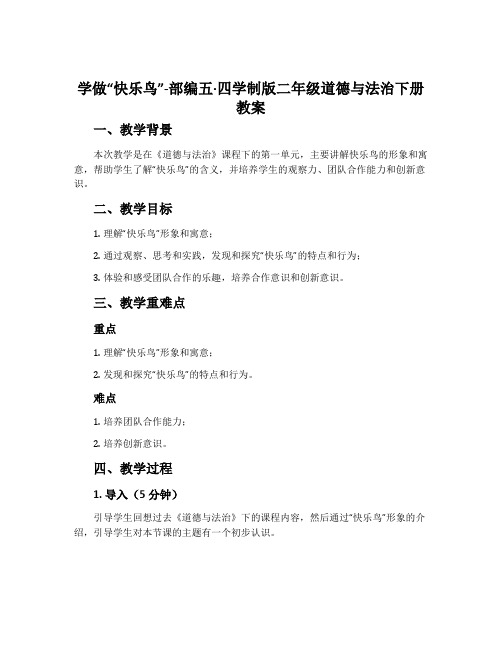 学做“快乐鸟”-部编五·四学制版二年级道德与法治下册教案

一、教学背景

本次教学是在《道德与法治》课程下的第一单元，主要讲解快乐鸟的形象和寓意，帮助学生了解“快乐鸟”的含义，并培养学生的观察力、团队合作能力和创新意识。

二、教学目标

1. 理解“快乐鸟”形象和寓意；

2. 通过观察、思考和实践，发现和探究“快乐鸟”的特点和行为；

3. 体验和感受团队合作的乐趣，培养合作意识和创新意识。

三、教学重难点

重点

1. 理解“快乐鸟”形象和寓意；

2. 发现和探究“快乐鸟”的特点和行为。

难点

1. 培养团队合作能力；

2. 培养创新意识。

四、教学过程

1. 导入（5 分钟）

引导学生回想过去《道德与法治》下的课程内容，然后通过“快乐鸟”形象的介绍，引导学生对本节课的主题有一个初步认识。